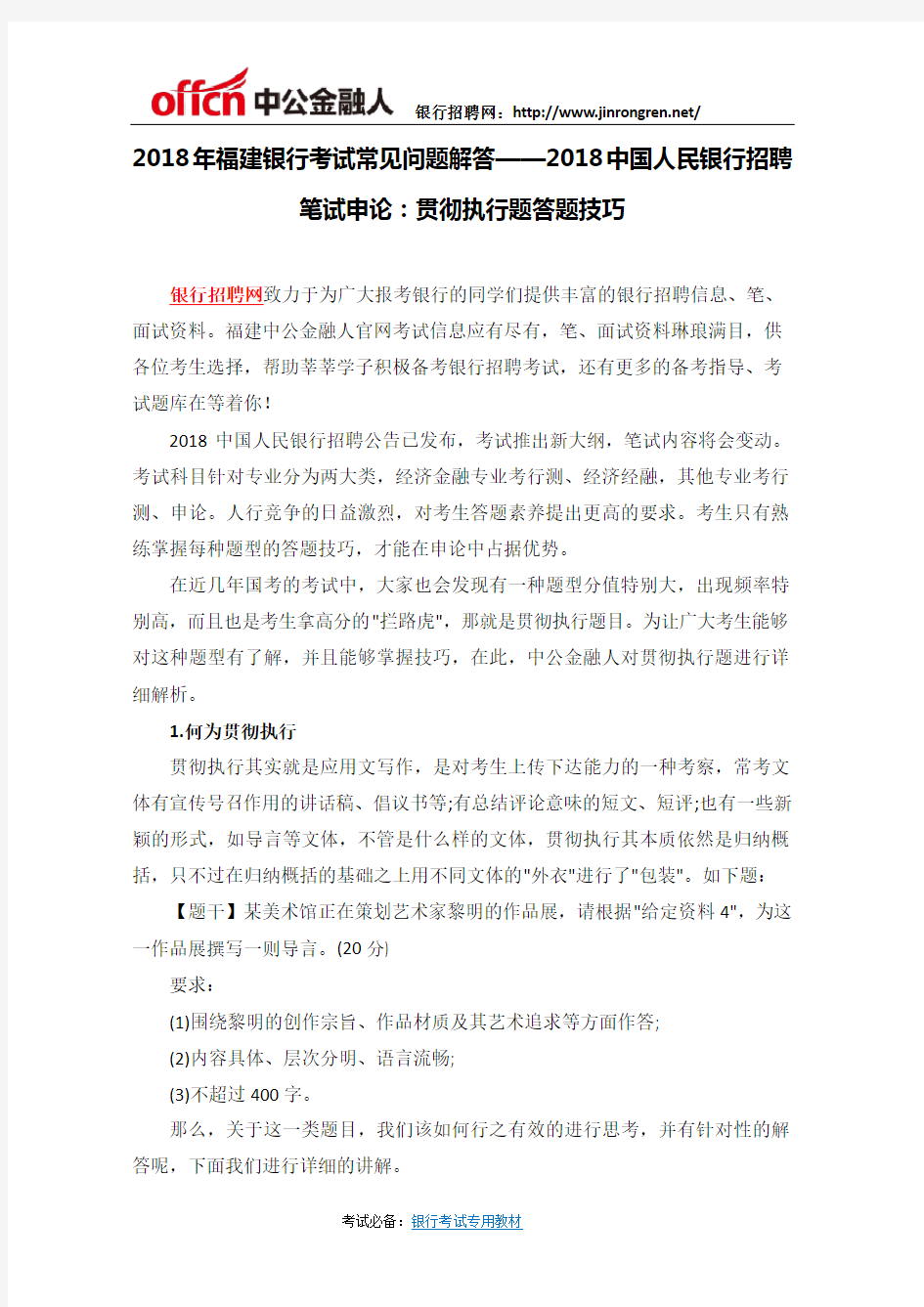 offcn 中公金融人 银行招聘网：http://www.jinrongren.net/

2018年福建银行考试常见问题解答——2018中国人民银行招聘笔试申论：贯彻执行题答题技巧

银行招聘网致力于为广大报考银行的同学们提供丰富的银行招聘信息、笔、面试资料。福建中公金融人官网考试信息应有尽有，笔、面试资料琳琅满目，供各位考生选择，帮助莘莘学子积极备考银行招聘考试，还有更多的备考指导、考试题库在等着你！

2018 中国人民银行招聘公告已发布，考试推出新大纲，笔试内容将会变动。考试科目针对专业分为两大类，经济金融专业考行测、经济经融，其他专业考行测、申论。人行竞争的日益激烈，对考生答题素养提出更高的要求。考生只有熟练掌握每种题型的答题技巧，才能在申论中占据优势。

在近几年国考的考试中，大家也会发现有一种题型分值特别大，出现频率特别高，而且也是考生拿高分的"拦路虎"，那就是贯彻执行题目。为让广大考生能够对这种题型有了解，并且能够掌握技巧，在此，中公金融人对贯彻执行题进行详细解析。

1.何为贯彻执行

贯彻执行其实就是应用文写作，是对考生上传下达能力的一种考察，常考文体有宣传号召作用的讲话稿、倡议书等;有总结评论意味的短文、短评;也有一些新颖的形式，如导言等文体，不管是什么样的文体，贯彻执行其本质依然是归纳概括，只不过在归纳概括的基础之上用不同文体的"外衣"进行了"包装"。如下题：

【题干】某美术馆正在策划艺术家黎明的作品展，请根据"给定资料 4"，为这一作品展撰写一则导言。(20 分)

要求：

(1)围绕黎明的创作宗旨、作品材质及其艺术追求等方面作答;

(2)内容具体、层次分明、语言流畅;

(3)不超过 400 字。

那么，关于这一类题目，我们该如何行之有效的进行思考，并有针对性的解答呢，下面我们进行详细的讲解。

考试必备：银行考试专用教材